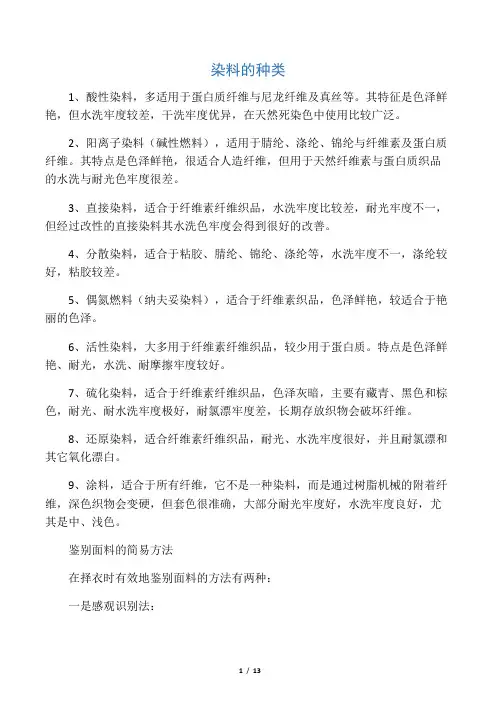 染料的种类

1、酸性染料，多适用于蛋白质纤维与尼龙纤维及真丝等。其特征是色泽鲜艳，但水洗牢度较差，干洗牢度优异，在天然死染色中使用比较广泛。

2、阳离子染料（碱性燃料），适用于腈纶、涤纶、锦纶与纤维素及蛋白质纤维。其特点是色泽鲜艳，很适合人造纤维，但用于天然纤维素与蛋白质织品的水洗与耐光色牢度很差。

3、直接染料，适合于纤维素纤维织品，水洗牢度比较差，耐光牢度不一，但经过改性的直接染料其水洗色牢度会得到很好的改善。

4、分散染料，适合于粘胶、腈纶、锦纶、涤纶等，水洗牢度不一，涤纶较好，粘胶较差。

5、偶氮燃料（纳夫妥染料），适合于纤维素织品，色泽鲜艳，较适合于艳丽的色泽。

6、活性染料，大多用于纤维素纤维织品，较少用于蛋白质。特点是色泽鲜艳、耐光，水洗、耐摩擦牢度较好。

7、硫化染料，适合于纤维素纤维织品，色泽灰暗，主要有藏青、黑色和棕色，耐光、耐水洗牢度极好，耐氯漂牢度差，长期存放织物会破坏纤维。

8、还原染料，适合纤维素纤维织品，耐光、水洗牢度很好，并且耐氯漂和其它氧化漂白。

9、涂料，适合于所有纤维，它不是一种染料，而是通过树脂机械的附着纤维，深色织物会变硬，但套色很准确，大部分耐光牢度好，水洗牢度良好，尤其是中、浅色。

鉴别面料的简易方法

在择衣时有效地鉴别面料的方法有两种：

一是感观识别法：

1 / 13